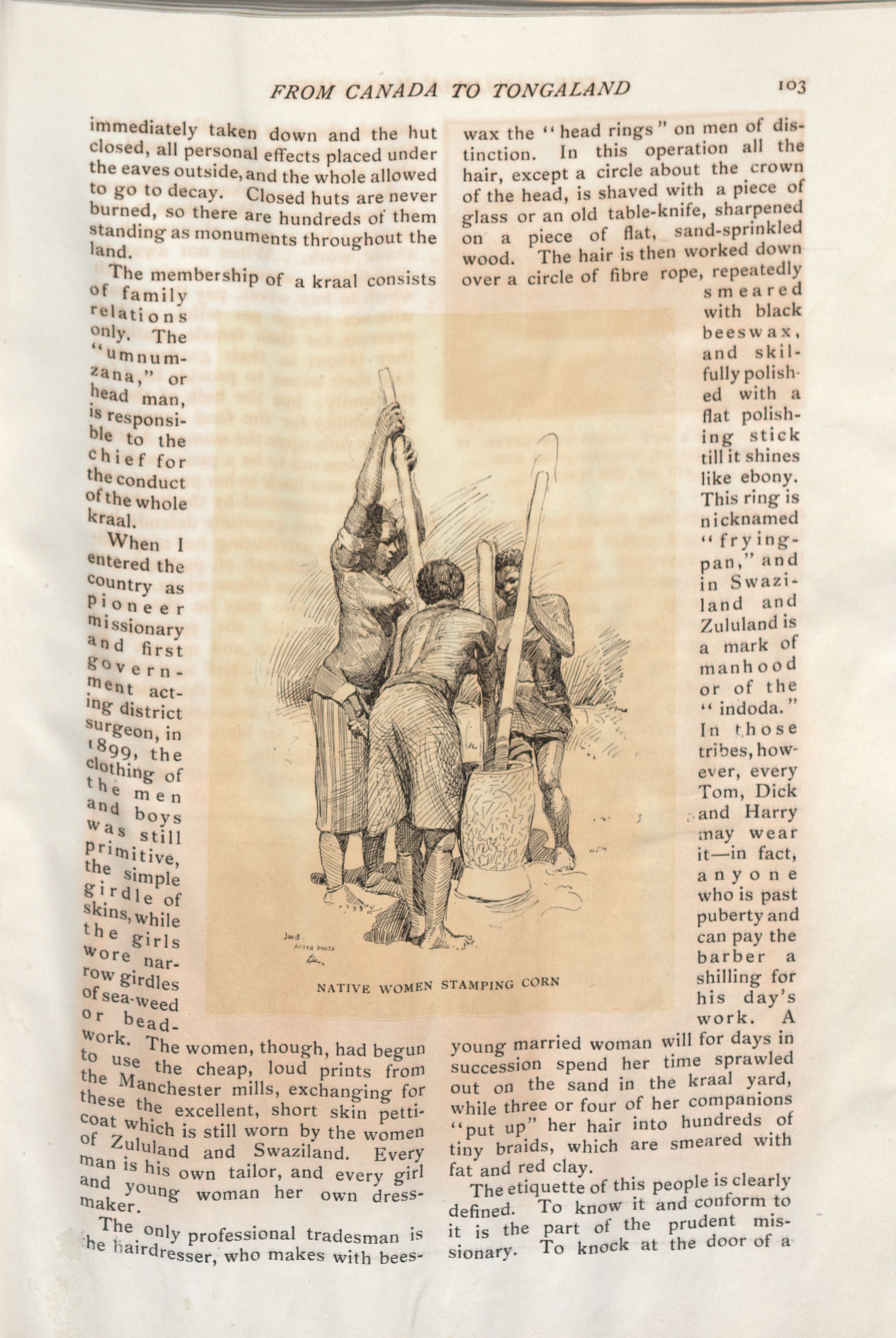 FROM CANADA TO TONGALAND 103

immediately taken down and the hut closed, all personal effects placed under the eaves outside, and the whole allowed to go to decay. Closed huts are never burned, so there are hundreds of them standing as monuments throughout the land.

The membership of a kraal consists of family relations only. The "umnumzana," or head man, is responsible to the chief for the conduct of the whole kraal.

When I entered the country as pioneer missionary and first government acting district surgeon, in 1899, the clothing of the men and boys was still primitive, the simple girdle of skins, while the girls wore narrow girdles of sea-weed or beadwork. The women, though, had begun to use the cheap, loud prints from the Manchester mills, exchanging for these the excellent, short skin petticoat which is still worn by the women of Zululand and Swaziland. Every man is his own tailor, and every girl and young woman her own dressmaker.

The only professional tradesman is the hairdresser, who makes with beeswax the "head rings" on men of distinction. In this operation all the hair, except a circle about the crown of the head, is shaved with a piece of glass or an old table-knife, sharpened on a piece of flat, sand-sprinkled wood. The hair is then worked down over a circle of fibre rope, repeatedly smeared with black beeswax, and skilfully polished with a flat polishing stick till it shines like ebony. This ring is nicknamed "frying-pan," and in Swaziland and Zululand is a mark of manhood or of the "indoda." In those tribes, however, every Tom, Dick and Harry may wear it—in fact, anyone who is past puberty and can pay the barber a shilling for his day's work. A young married woman will for days in succession spend her time sprawled out on the sand in the kraal yard, while three or four of her companions "put up" her hair into hundreds of tiny braids, which are smeared with fat and red clay.

The etiquette of this people is clearly defined. To know it and conform to it is the part of the prudent missionary. To knock at the door of a

JWB. AFTER PHOTO

NATIVE WOMEN STAMPING CORN